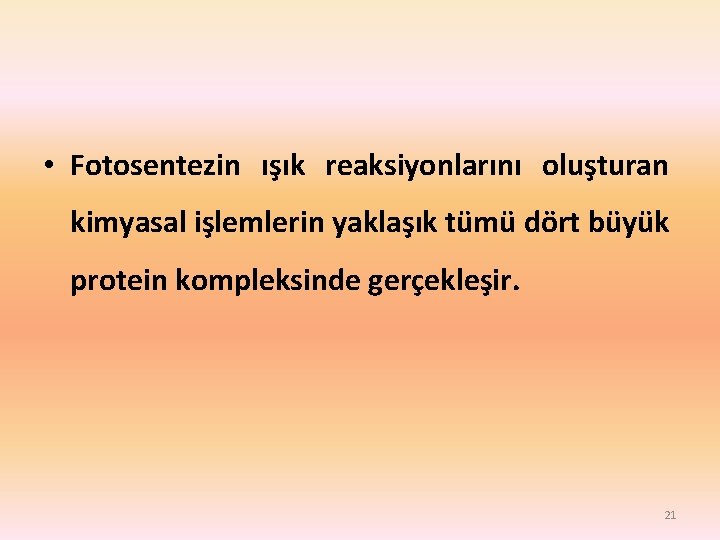 • Fotosentezin ışık reaksiyonlarını oluşturan kimyasal işlemlerin yaklaşık tümü dört büyük protein kompleksinde gerçekleşir.

21